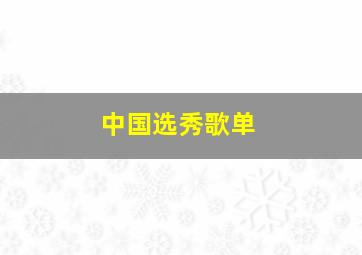 中国选秀歌单